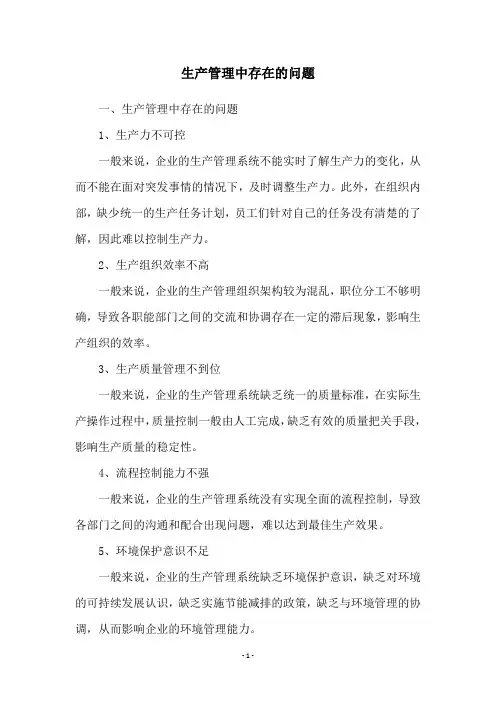 生产管理中存在的问题

一、生产管理中存在的问题

1、生产力不可控

一般来说，企业的生产管理系统不能实时了解生产力的变化，从而不能在面对突发事情的情况下，及时调整生产力。此外，在组织内部，缺少统一的生产任务计划，员工们针对自己的任务没有清楚的了解，因此难以控制生产力。

2、生产组织效率不高

一般来说，企业的生产管理组织架构较为混乱，职位分工不够明确，导致各职能部门之间的交流和协调存在一定的滞后现象，影响生产组织的效率。

3、生产质量管理不到位

一般来说，企业的生产管理系统缺乏统一的质量标准，在实际生产操作过程中，质量控制一般由人工完成，缺乏有效的质量把关手段，影响生产质量的稳定性。

4、流程控制能力不强

一般来说，企业的生产管理系统没有实现全面的流程控制，导致各部门之间的沟通和配合出现问题，难以达到最佳生产效果。

5、环境保护意识不足

一般来说，企业的生产管理系统缺乏环境保护意识，缺乏对环境的可持续发展认识，缺乏实施节能减排的政策，缺乏与环境管理的协调，从而影响企业的环境管理能力。

- 1 -